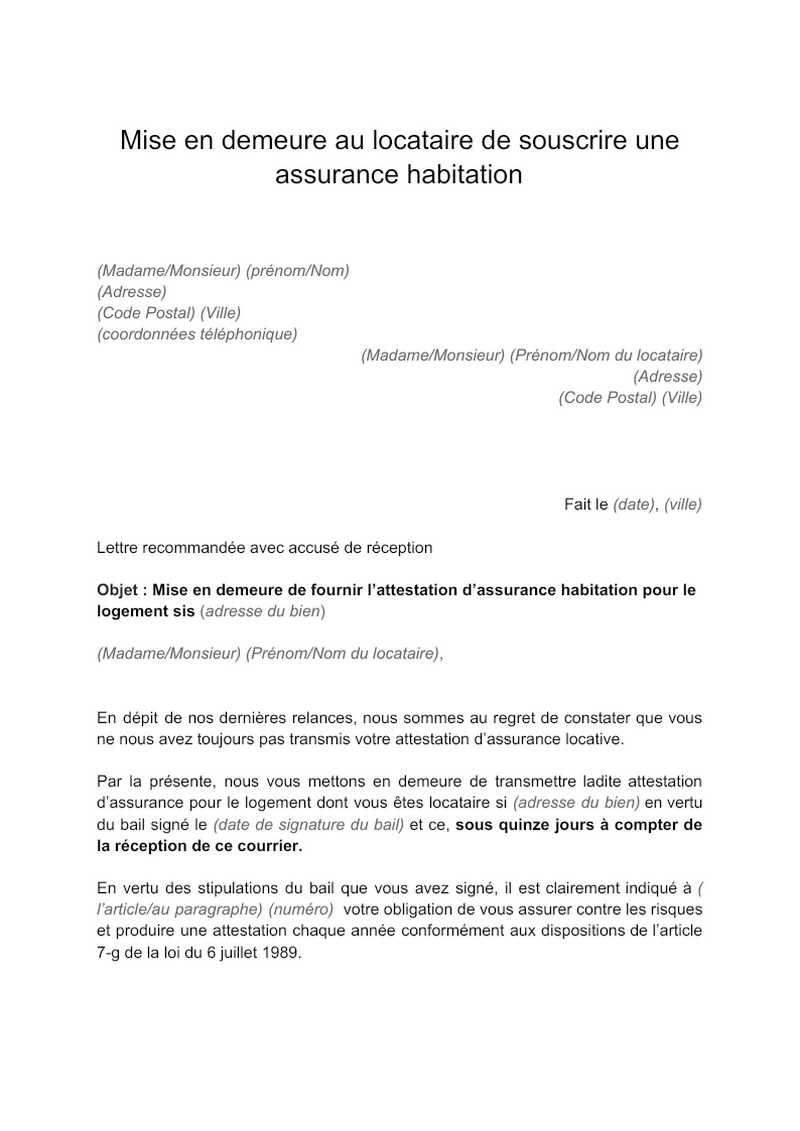 Mise en demeure au locataire de souscrire une assurance habitation

(Madame/Monsieur) (prénom/Nom)
(Adresse)
(Code Postal) (Ville)
(coordonnées téléphonique)

(Madame/Monsieur) (Prénom/Nom du locataire)
(Adresse)
(Code Postal) (Ville)

Fait le (date), (ville)

Lettre recommandée avec accusé de réception

Objet : Mise en demeure de fournir l'attestation d'assurance habitation pour le logement sis (adresse du bien)

(Madame/Monsieur) (Prénom/Nom du locataire),

En dépit de nos dernières relances, nous sommes au regret de constater que vous ne nous avez toujours pas transmis votre attestation d'assurance locative.

Par la présente, nous vous mettons en demeure de transmettre ladite attestation d'assurance pour le logement dont vous êtes locataire si (adresse du bien) en vertu du bail signé le (date de signature du bail) et ce, sous quinze jours à compter de la réception de ce courrier.

En vertu des stipulations du bail que vous avez signé, il est clairement indiqué à ( l'article/au paragraphe) (numéro) votre obligation de vous assurer contre les risques et produire une attestation chaque année conformément aux dispositions de l'article 7-g de la loi du 6 juillet 1989.